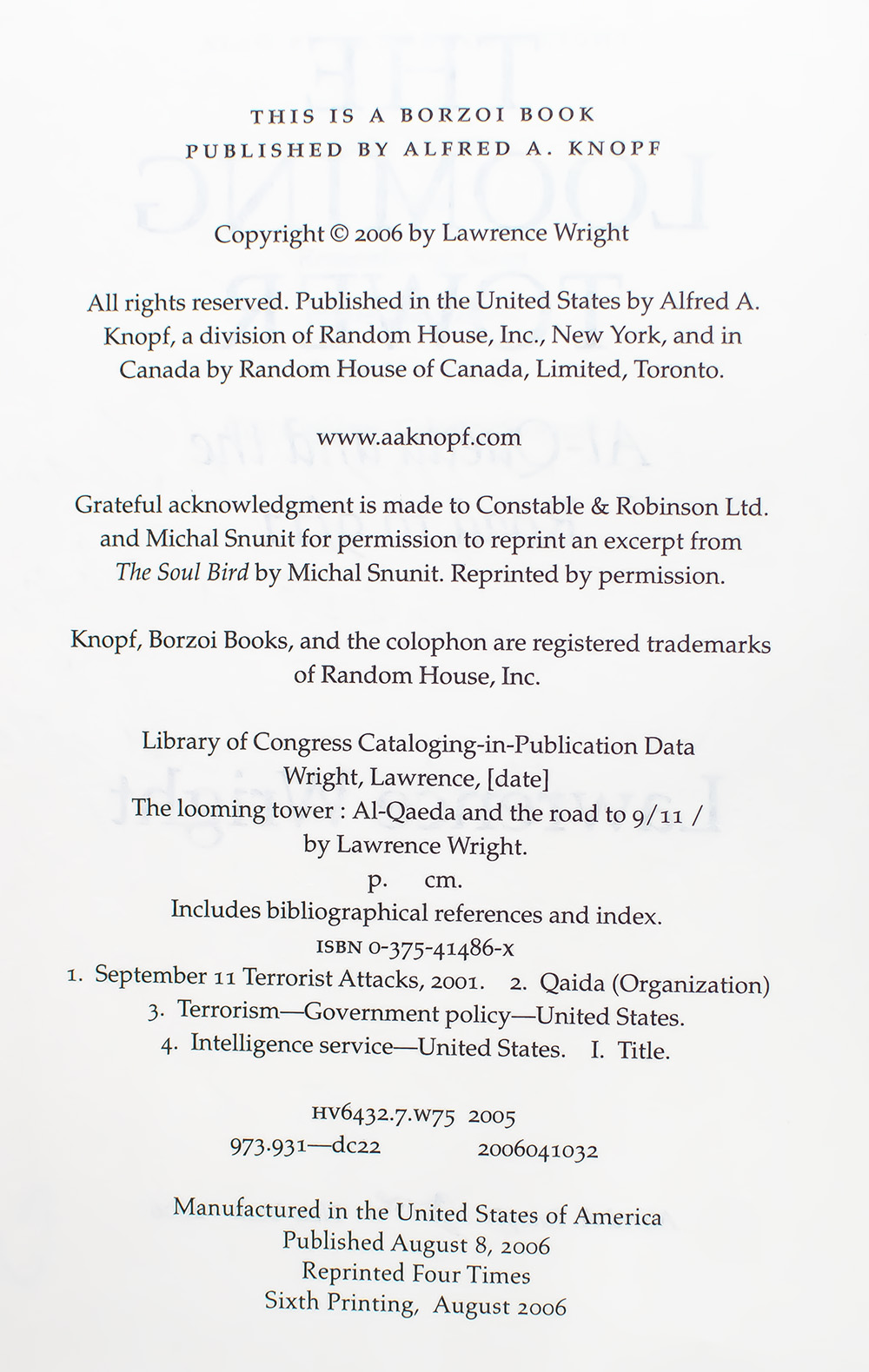 THIS IS A BORZOI BOOK
PUBLISHED BY ALFRED A. KNOPF

Copyright © 2006 by Lawrence Wright

All rights reserved. Published in the United States by Alfred A. Knopf, a division of Random House, Inc., New York, and in Canada by Random House of Canada, Limited, Toronto.

www.aaknopf.com

Grateful acknowledgment is made to Constable & Robinson Ltd. and Michal Snunit for permission to reprint an excerpt from The Soul Bird by Michal Snunit. Reprinted by permission.

Knopf, Borzoi Books, and the colophon are registered trademarks of Random House, Inc.

Library of Congress Cataloging-in-Publication Data
Wright, Lawrence, [date]
The looming tower : Al-Qaeda and the road to 9/11 / by Lawrence Wright.
p. cm.
Includes bibliographical references and index.
ISBN 0-375-41486-x
1. September 11 Terrorist Attacks, 2001. 2. Qaida (Organization)
3. Terrorism—Government policy—United States.
4. Intelligence service—United States. I. Title.

HV6432.7.W75 2005
973.931—dc22 2006041032

Manufactured in the United States of America
Published August 8, 2006
Reprinted Four Times
Sixth Printing, August 2006